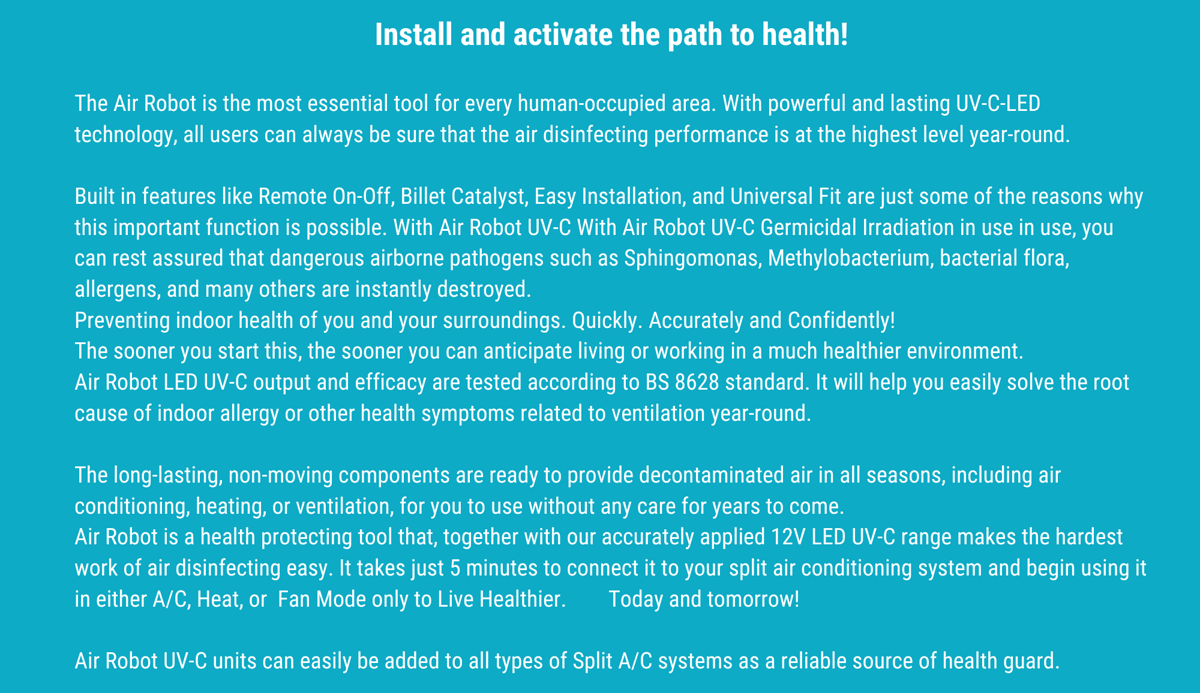 Install and activate the path to health!

The Air Robot is the most essential tool for every human-occupied area. With powerful and lasting UV-C-LED technology, all users can always be sure that the air disinfecting performance is at the highest level year-round.

Built in features like Remote On-Off, Billet Catalyst, Easy Installation, and Universal Fit are just some of the reasons why this important function is possible. With Air Robot UV-C With Air Robot UV-C Germicidal Irradiation in use in use, you can rest assured that dangerous airborne pathogens such as Sphingomonas, Methylobacterium, bacterial flora, allergens, and many others are instantly destroyed.
Preventing indoor health of you and your surroundings. Quickly. Accurately and Confidently!
The sooner you start this, the sooner you can anticipate living or working in a much healthier environment.
Air Robot LED UV-C output and efficacy are tested according to BS 8628 standard. It will help you easily solve the root cause of indoor allergy or other health symptoms related to ventilation year-round.

The long-lasting, non-moving components are ready to provide decontaminated air in all seasons, including air conditioning, heating, or ventilation, for you to use without any care for years to come.
Air Robot is a health protecting tool that, together with our accurately applied 12V LED UV-C range makes the hardest work of air disinfecting easy. It takes just 5 minutes to connect it to your split air conditioning system and begin using it in either A/C, Heat, or Fan Mode only to Live Healthier. Today and tomorrow!

Air Robot UV-C units can easily be added to all types of Split A/C systems as a reliable source of health guard.